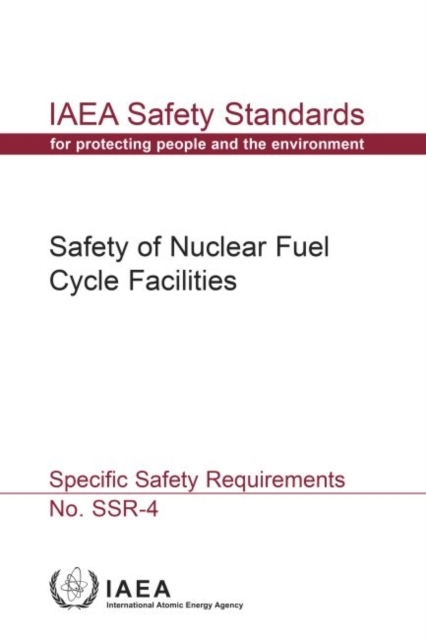 IAEA Safety Standards
for protecting people and the environment

Safety of Nuclear Fuel Cycle Facilities

Specific Safety Requirements
No. SSR-4

IAEA
International Atomic Energy Agency